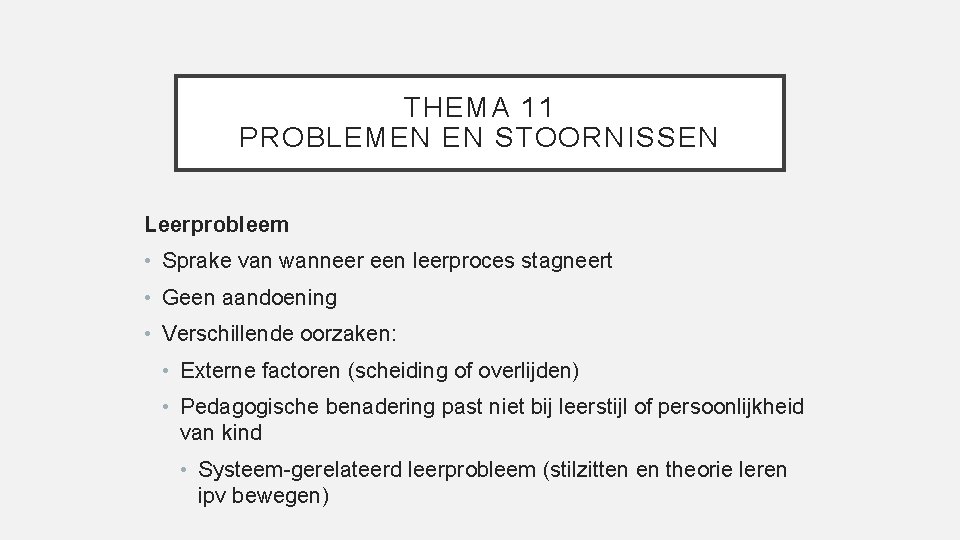 THEMA 11
PROBLEMEN EN STOORNISSEN

Leerprobleem

• Sprake van wanneer een leerproces stagneert
• Geen aandoening
• Verschillende oorzaken:
  • Externe factoren (scheiding of overlijden)
  • Pedagogische benadering past niet bij leerstijl of persoonlijkheid van kind
    • Systeem-gerelateerd leerprobleem (stilzitten en theorie leren ipv bewegen)